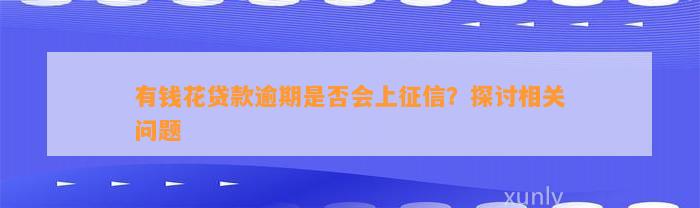 有钱花贷款逾期是否会上征信？探讨相关问题

xunly